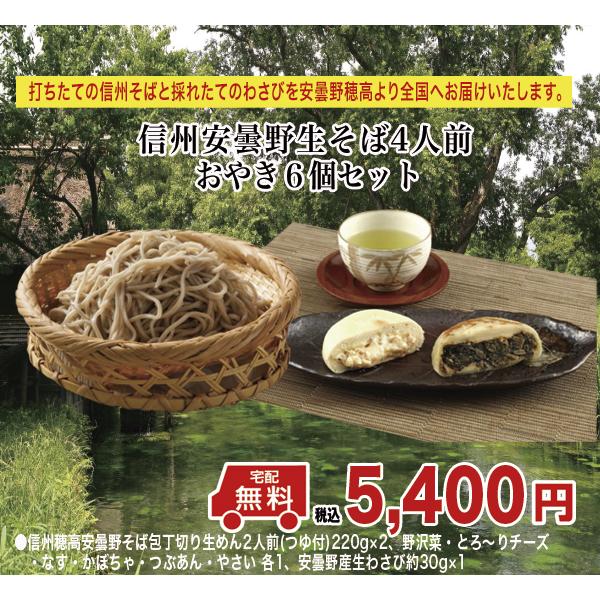 打ちたての信州そばと採れたてのわさびを安曇野穂高より全国へお届けいたします。

信州安曇野生そば4人前
おやき6個セット

宅配
無料

税込 5,400円

●信州穂高安曇野そば包丁切り生めん2人前(つゆ付)220g×2、野沢菜・とろ～りチーズ・なす・かぼちゃ・つぶあん・やさい 各1、安曇野産生わさび約30g×1